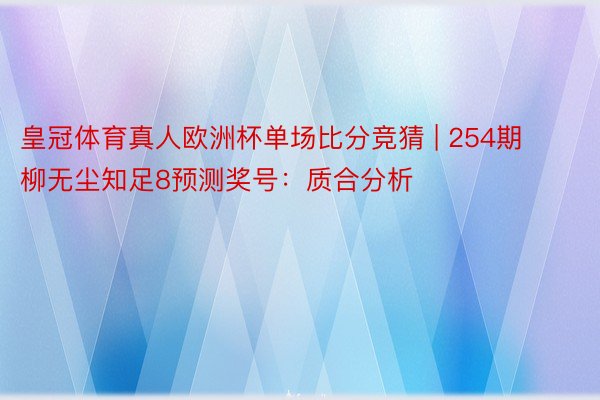 皇冠体育真人欧洲杯单场比分竞猜 | 254期柳无尘知足8预测奖号：质合分析